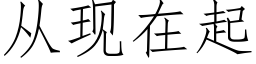 从现在起